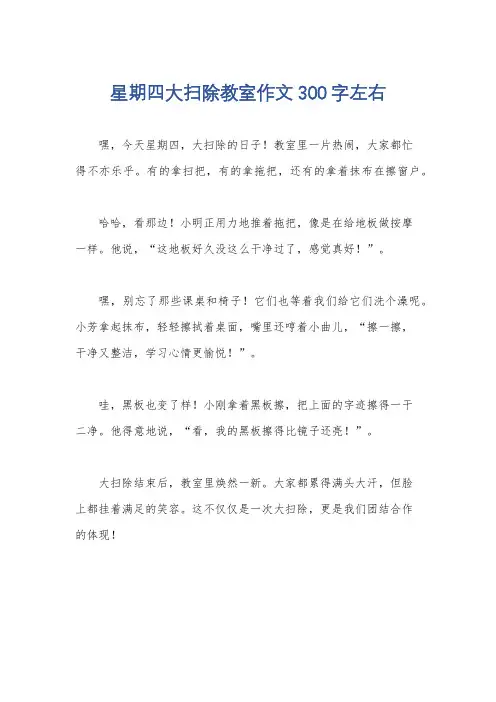 星期四大扫除教室作文300字左右

嘿，今天星期四，大扫除的日子！教室里一片热闹，大家都忙得不亦乐乎。有的拿扫把，有的拿拖把，还有的拿着抹布在擦窗户。

哈哈，看那边！小明正用力地推着拖把，像是在给地板做按摩一样。他说，“这地板好久没这么干净过了，感觉真好！”。

嘿，别忘了那些课桌和椅子！它们也等着我们给它们洗个澡呢。小芳拿起抹布，轻轻擦拭着桌面，嘴里还哼着小曲儿，“擦一擦，干净又整洁，学习心情更愉悦！”。

哇，黑板也变了样！小刚拿着黑板擦，把上面的字迹擦得一干二净。他得意地说，“看，我的黑板擦得比镜子还亮！”。

大扫除结束后，教室里焕然一新。大家都累得满头大汗，但脸上都挂着满足的笑容。这不仅仅是一次大扫除，更是我们团结合作的体现！